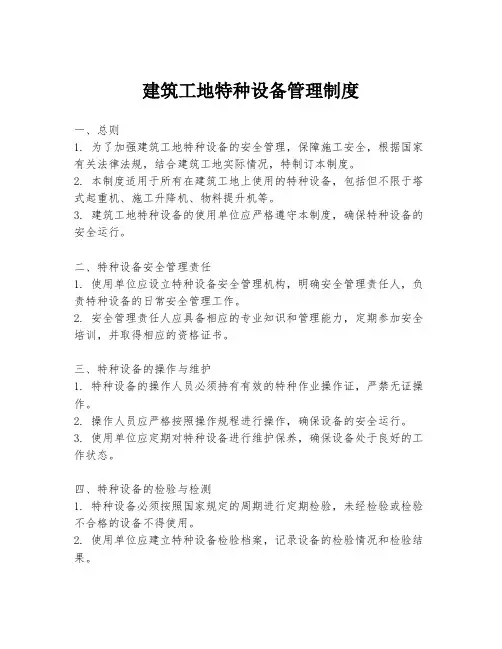 建筑工地特种设备管理制度

一、总则
1. 为了加强建筑工地特种设备的安全管理，保障施工安全，根据国家有关法律法规，结合建筑工地实际情况，特制订本制度。
2. 本制度适用于所有在建筑工地上使用的特种设备，包括但不限于塔式起重机、施工升降机、物料提升机等。
3. 建筑工地特种设备的使用单位应严格遵守本制度，确保特种设备的安全运行。

二、特种设备安全管理责任
1. 使用单位应设立特种设备安全管理机构，明确安全管理责任人，负责特种设备的日常安全管理工作。
2. 安全管理责任人应具备相应的专业知识和管理能力，定期参加安全培训，并取得相应的资格证书。

三、特种设备的操作与维护
1. 特种设备的操作人员必须持有有效的特种作业操作证，严禁无证操作。
2. 操作人员应严格按照操作规程进行操作，确保设备的安全运行。
3. 使用单位应定期对特种设备进行维护保养，确保设备处于良好的工作状态。

四、特种设备的检验与检测
1. 特种设备必须按照国家规定的周期进行定期检验，未经检验或检验不合格的设备不得使用。
2. 使用单位应建立特种设备检验档案，记录设备的检验情况和检验结果。